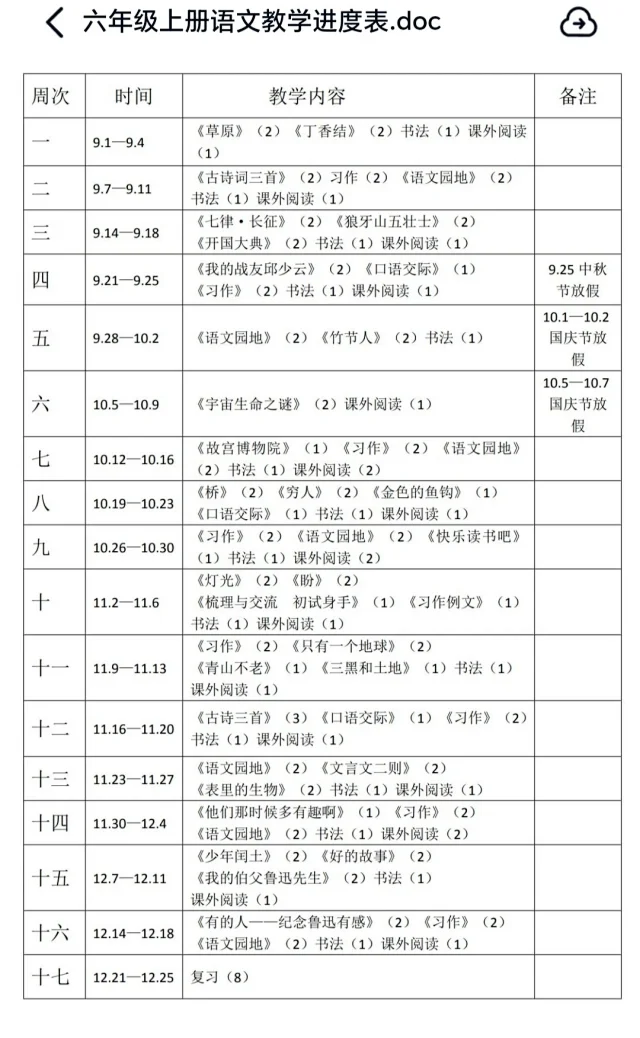 六年级上册语文教学进度表.doc

| 周次 | 时间 | 教学内容 | 备注 |
|---|---|---|---|
| 一 | 9.1—9.4 | 《草原》（2）《丁香结》（2）书法（1）课外阅读（1） | |
| 二 | 9.7—9.11 | 《古诗词三首》（2）习作（2）《语文园地》（2）书法（1）课外阅读（1） | |
| 三 | 9.14—9.18 | 《七律·长征》（2）《狼牙山五壮士》（2）《开国大典》（2）书法（1）课外阅读（1） | |
| 四 | 9.21—9.25 | 《我的战友邱少云》（2）《口语交际》（1）《习作》（2）书法（1）课外阅读（1） | 9.25 中秋节放假 |
| 五 | 9.28—10.2 | 《语文园地》（2）《竹节人》（2）书法（1） | 10.1—10.2 国庆节放假 |
| 六 | 10.5—10.9 | 《宇宙生命之谜》（2）课外阅读（1） | 10.5—10.7 国庆节放假 |
| 七 | 10.12—10.16 | 《故宫博物院》（1）《习作》（2）《语文园地》（2）书法（1）课外阅读（2） | |
| 八 | 10.19—10.23 | 《桥》（2）《穷人》（2）《金色的鱼钩》（1）《口语交际》（1）书法（1）课外阅读（1） | |
| 九 | 10.26—10.30 | 《习作》（2）《语文园地》（2）《快乐读书吧》（1）书法（1）课外阅读（2） | |
| 十 | 11.2—11.6 | 《灯光》（2）《盼》（2）《梳理与交流　初试身手》（1）《习作例文》（1）书法（1）课外阅读（1） | |
| 十一 | 11.9—11.13 | 《习作》（2）《只有一个地球》（2）《青山不老》（1）《三黑和土地》（1）书法（1）课外阅读（1） | |
| 十二 | 11.16—11.20 | 《古诗三首》（3）《口语交际》（1）《习作》（2）书法（1）课外阅读（1） | |
| 十三 | 11.23—11.27 | 《语文园地》（2）《文言文二则》（2）《表里的生物》（2）书法（1）课外阅读（1） | |
| 十四 | 11.30—12.4 | 《他们那时候多有趣啊》（1）《习作》（2）《语文园地》（2）书法（1）课外阅读（2） | |
| 十五 | 12.7—12.11 | 《少年闰土》（2）《好的故事》（2）《我的伯父鲁迅先生》（2）书法（1）课外阅读（1） | |
| 十六 | 12.14—12.18 | 《有的人——纪念鲁迅有感》（2）《习作》（2）《语文园地》（2）书法（1）课外阅读（1） | |
| 十七 | 12.21—12.25 | 复习（8） | |